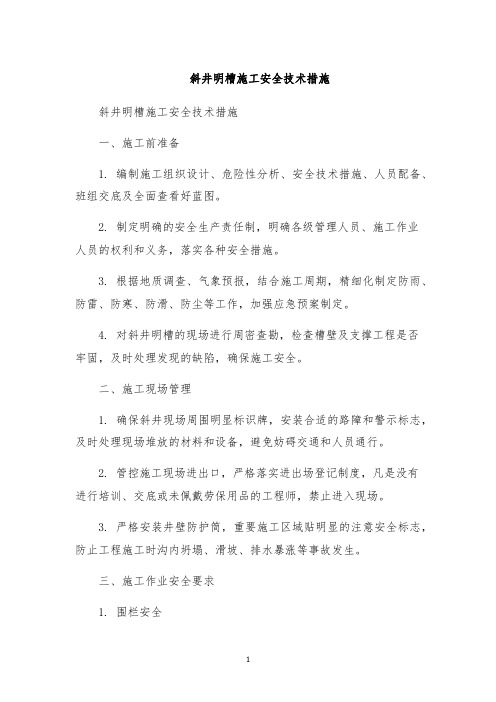 斜井明槽施工安全技术措施

斜井明槽施工安全技术措施

一、施工前准备

1. 编制施工组织设计、危险性分析、安全技术措施、人员配备、班组交底及全面查看好蓝图。

2. 制定明确的安全生产责任制，明确各级管理人员、施工作业人员的权利和义务，落实各种安全措施。

3. 根据地质调查、气象预报，结合施工周期，精细化制定防雨、防雷、防寒、防滑、防尘等工作，加强应急预案制定。

4. 对斜井明槽的现场进行周密查勘，检查槽壁及支撑工程是否牢固，及时处理发现的缺陷，确保施工安全。

二、施工现场管理

1. 确保斜井现场周围明显标识牌，安装合适的路障和警示标志，及时处理现场堆放的材料和设备，避免妨碍交通和人员通行。

2. 管控施工现场进出口，严格落实进出场登记制度，凡是没有进行培训、交底或未佩戴劳保用品的工程师，禁止进入现场。

3. 严格安装井壁防护筒，重要施工区域贴明显的注意安全标志，防止工程施工时沟内坍塌、滑坡、排水暴涨等事故发生。

三、施工作业安全要求

1. 围栏安全

1